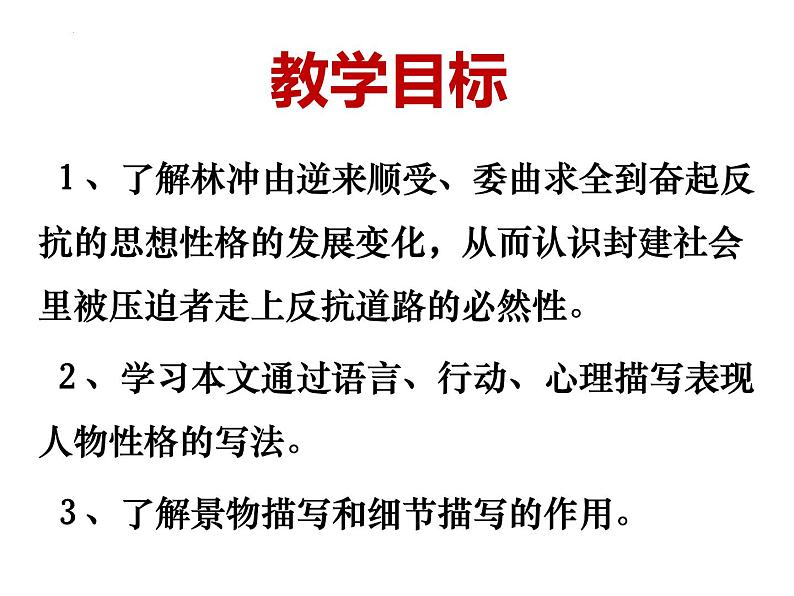 教学目标

1、了解林冲由逆来顺受、委曲求全到奋起反抗的思想性格的发展变化，从而认识封建社会里被压迫者走上反抗道路的必然性。

2、学习本文通过语言、行动、心理描写表现人物性格的写法。

3、了解景物描写和细节描写的作用。